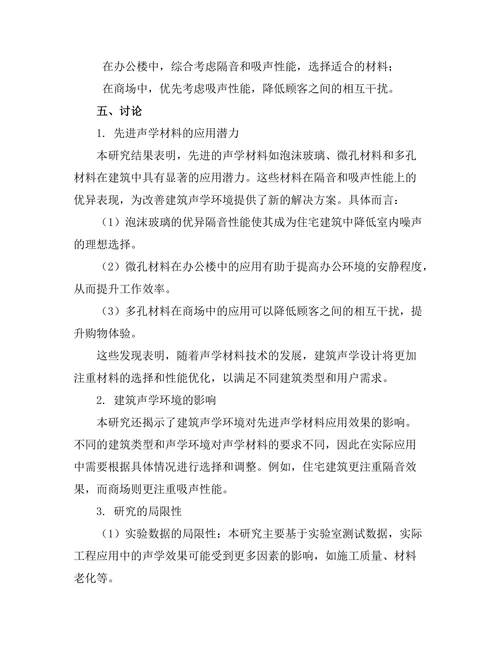 在办公楼中，综合考虑隔音和吸声性能，选择适合的材料；

在商场中，优先考虑吸声性能，降低顾客之间的相互干扰。

五、讨论

1. 先进声学材料的应用潜力

本研究结果表明，先进的声学材料如泡沫玻璃、微孔材料和多孔材料在建筑中具有显著的应用潜力。这些材料在隔音和吸声性能上的优异表现，为改善建筑声学环境提供了新的解决方案。具体而言：

（1）泡沫玻璃的优异隔音性能使其成为住宅建筑中降低室内噪声的理想选择。

（2）微孔材料在办公楼中的应用有助于提高办公环境的安静程度，从而提升工作效率。

（3）多孔材料在商场中的应用可以降低顾客之间的相互干扰，提升购物体验。

这些发现表明，随着声学材料技术的发展，建筑声学设计将更加注重材料的选择和性能优化，以满足不同建筑类型和用户需求。

2. 建筑声学环境的影响

本研究还揭示了建筑声学环境对先进声学材料应用效果的影响。不同的建筑类型和声学环境对声学材料的要求不同，因此在实际应用中需要根据具体情况进行选择和调整。例如，住宅建筑更注重隔音效果，而商场则更注重吸声性能。

3. 研究的局限性

（1）实验数据的局限性：本研究主要基于实验室测试数据，实际工程应用中的声学效果可能受到更多因素的影响，如施工质量、材料老化等。